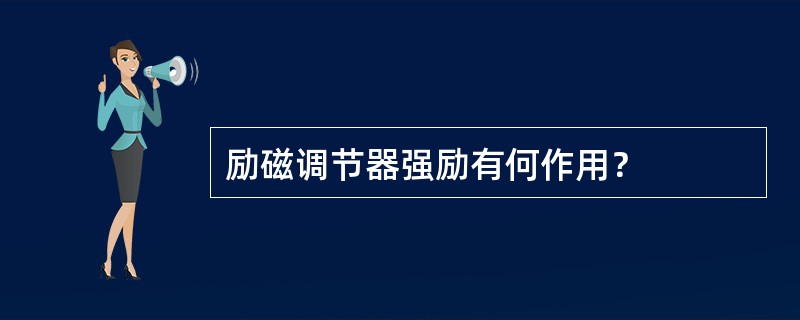 励磁调节器强励有何作用？